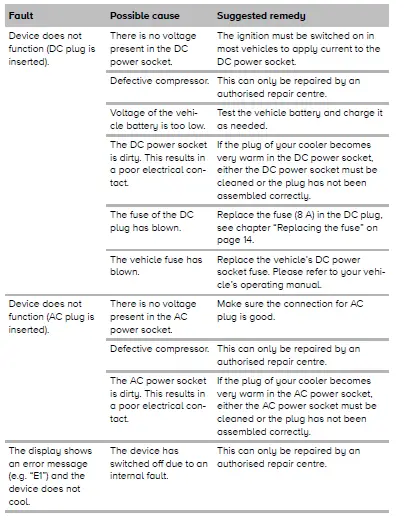 | Fault | Possible cause | Suggested remedy |
|---|---|---|
| Device does not function (DC plug is inserted). | There is no voltage present in the DC power socket. | The ignition must be switched on in most vehicles to apply current to the DC power socket. |
| | Defective compressor. | This can only be repaired by an authorised repair centre. |
| | Voltage of the vehicle battery is too low. | Test the vehicle battery and charge it as needed. |
| | The DC power socket is dirty. This results in a poor electrical contact. | If the plug of your cooler becomes very warm in the DC power socket, either the DC power socket must be cleaned or the plug has not been assembled correctly. |
| | The fuse of the DC plug has blown. | Replace the fuse (8 A) in the DC plug, see chapter "Replacing the fuse" on page 14. |
| | The vehicle fuse has blown. | Replace the vehicle's DC power socket fuse. Please refer to your vehicle's operating manual. |
| Device does not function (AC plug is inserted). | There is no voltage present in the AC power socket. | Make sure the connection for AC plug is good. |
| | Defective compressor. | This can only be repaired by an authorised repair centre. |
| | The AC power socket is dirty. This results in a poor electrical contact. | If the plug of your cooler becomes very warm in the AC power socket, either the AC power socket must be cleaned or the plug has not been assembled correctly. |
| The display shows an error message (e.g. "E1") and the device does not cool. | The device has switched off due to an internal fault. | This can only be repaired by an authorised repair centre. |